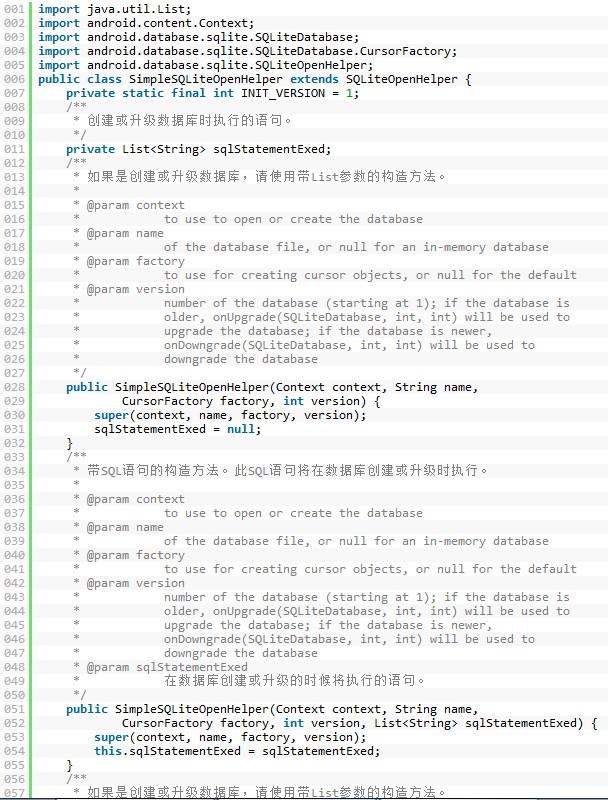 001 import java.util.List;
002 import android.content.Context;
003 import android.database.sqlite.SQLiteDatabase;
004 import android.database.sqlite.SQLiteDatabase.CursorFactory;
005 import android.database.sqlite.SQLiteOpenHelper;
006 public class SimpleSQLiteOpenHelper extends SQLiteOpenHelper {
007     private static final int INIT_VERSION = 1;
008     /**
009      * 创建或升级数据库时执行的语句。
010      */
011     private List<String> sqlStatementExed;
012     /**
013      * 如果是创建或升级数据库，请使用带List参数的构造方法。
014      *
015      * @param context
016      *            to use to open or create the database
017      * @param name
018      *            of the database file, or null for an in-memory database
019      * @param factory
020      *            to use for creating cursor objects, or null for the default
021      * @param version
022      *            number of the database (starting at 1); if the database is
023      *            older, onUpgrade(SQLiteDatabase, int, int) will be used to
024      *            upgrade the database; if the database is newer,
025      *            onDowngrade(SQLiteDatabase, int, int) will be used to
026      *            downgrade the database
027      */
028     public SimpleSQLiteOpenHelper(Context context, String name,
029             CursorFactory factory, int version) {
030         super(context, name, factory, version);
031         sqlStatementExed = null;
032     }
033     /**
034      * 带SQL语句的构造方法。此SQL语句将在数据库创建或升级时执行。
035      *
036      * @param context
037      *            to use to open or create the database
038      * @param name
039      *            of the database file, or null for an in-memory database
040      * @param factory
041      *            to use for creating cursor objects, or null for the default
042      * @param version
043      *            number of the database (starting at 1); if the database is
044      *            older, onUpgrade(SQLiteDatabase, int, int) will be used to
045      *            upgrade the database; if the database is newer,
046      *            onDowngrade(SQLiteDatabase, int, int) will be used to
047      *            downgrade the database
048      * @param sqlStatementExed
049      *            在数据库创建或升级的时候将执行的语句。
050      */
051     public SimpleSQLiteOpenHelper(Context context, String name,
052             CursorFactory factory, int version, List<String> sqlStatementExed) {
053         super(context, name, factory, version);
054         this.sqlStatementExed = sqlStatementExed;
055     }
056     /**
057      * 如果是创建或升级数据库，请使用带List参数的构造方法。